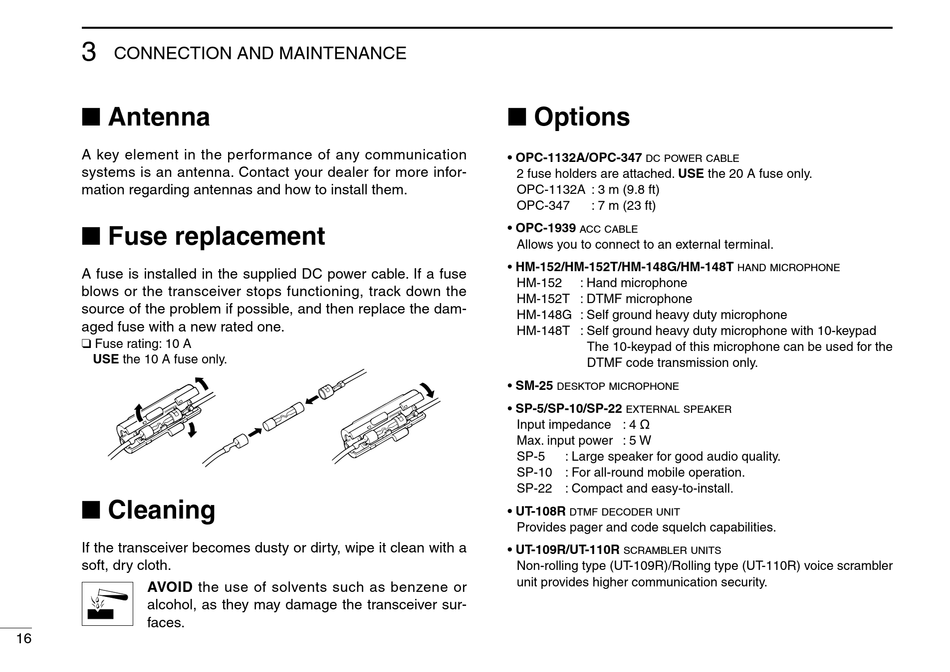 3 CONNECTION AND MAINTENANCE

■ Antenna

A key element in the performance of any communication systems is an antenna. Contact your dealer for more information regarding antennas and how to install them.

■ Fuse replacement

A fuse is installed in the supplied DC power cable. If a fuse blows or the transceiver stops functioning, track down the source of the problem if possible, and then replace the damaged fuse with a new rated one.
❑ Fuse rating: 10 A
USE the 10 A fuse only.

■ Cleaning

If the transceiver becomes dusty or dirty, wipe it clean with a soft, dry cloth.

AVOID the use of solvents such as benzene or alcohol, as they may damage the transceiver surfaces.

16

■ Options

• OPC-1132A/OPC-347 DC POWER CABLE
2 fuse holders are attached. USE the 20 A fuse only.
OPC-1132A : 3 m (9.8 ft)
OPC-347 : 7 m (23 ft)

• OPC-1939 ACC CABLE
Allows you to connect to an external terminal.

• HM-152/HM-152T/HM-148G/HM-148T HAND MICROPHONE
HM-152 : Hand microphone
HM-152T : DTMF microphone
HM-148G : Self ground heavy duty microphone
HM-148T : Self ground heavy duty microphone with 10-keypad
The 10-keypad of this microphone can be used for the DTMF code transmission only.

• SM-25 DESKTOP MICROPHONE

• SP-5/SP-10/SP-22 EXTERNAL SPEAKER
Input impedance : 4 Ω
Max. input power : 5 W
SP-5 : Large speaker for good audio quality.
SP-10 : For all-round mobile operation.
SP-22 : Compact and easy-to-install.

• UT-108R DTMF DECODER UNIT
Provides pager and code squelch capabilities.

• UT-109R/UT-110R SCRAMBLER UNITS
Non-rolling type (UT-109R)/Rolling type (UT-110R) voice scrambler unit provides higher communication security.